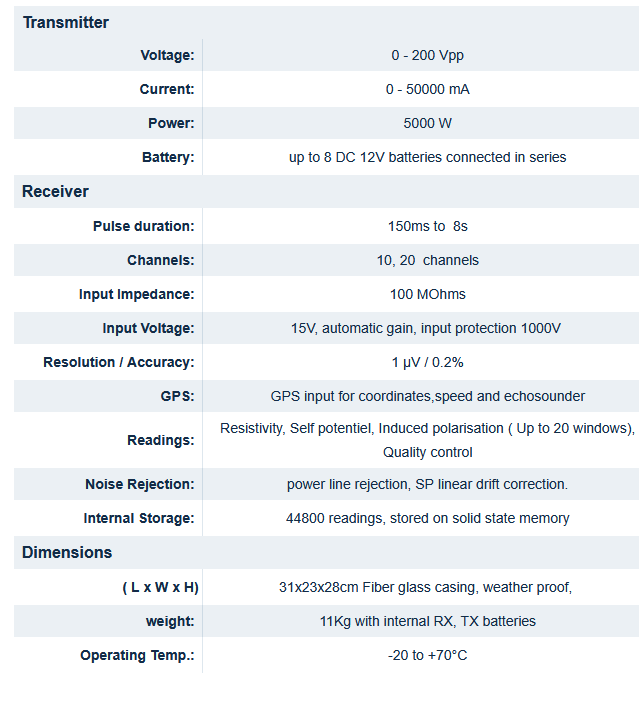 | Transmitter | |
|---|---|
| Voltage: | 0 - 200 Vpp |
| Current: | 0 - 50000 mA |
| Power: | 5000 W |
| Battery: | up to 8 DC 12V batteries connected in series |
| Receiver | |
| Pulse duration: | 150ms to 8s |
| Channels: | 10, 20 channels |
| Input Impedance: | 100 MOhms |
| Input Voltage: | 15V, automatic gain, input protection 1000V |
| Resolution / Accuracy: | 1 µV / 0.2% |
| GPS: | GPS input for coordinates,speed and echosounder |
| Readings: | Resistivity, Self potentiel, Induced polarisation ( Up to 20 windows), Quality control |
| Noise Rejection: | power line rejection, SP linear drift correction. |
| Internal Storage: | 44800 readings, stored on solid state memory |
| Dimensions | |
| ( L x W x H) | 31x23x28cm Fiber glass casing, weather proof, |
| weight: | 11Kg with internal RX, TX batteries |
| Operating Temp.: | -20 to +70°C |